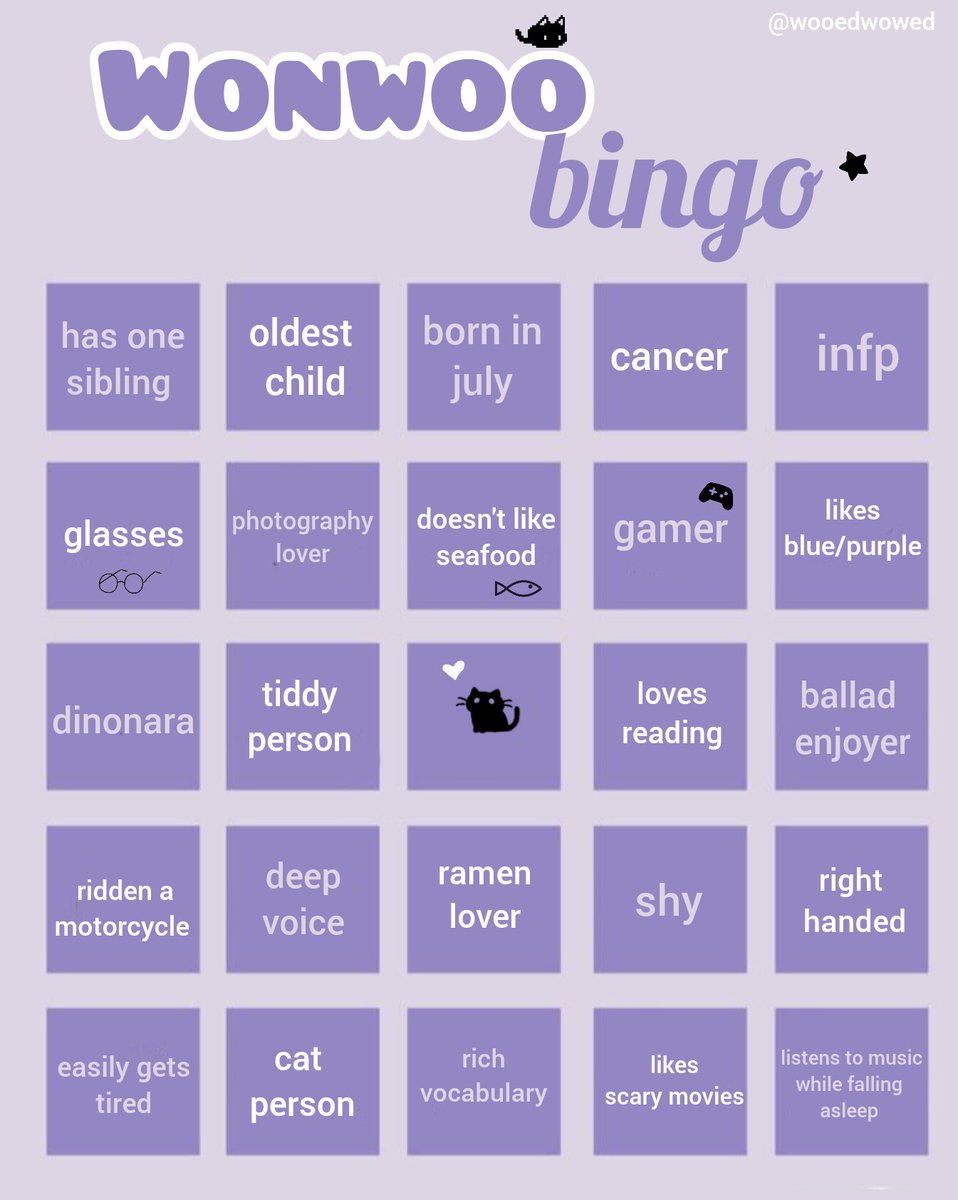 @wooedwowed

WONWOO bingo

| has one sibling | oldest child | born in july | cancer | infp |
|---|---|---|---|---|
| glasses | photography lover | doesn't like seafood | gamer | likes blue/purple |
| dinonara | tiddy person | | loves reading | ballad enjoyer |
| ridden a motorcycle | deep voice | ramen lover | shy | right handed |
| easily gets tired | cat person | rich vocabulary | likes scary movies | listens to music while falling asleep |